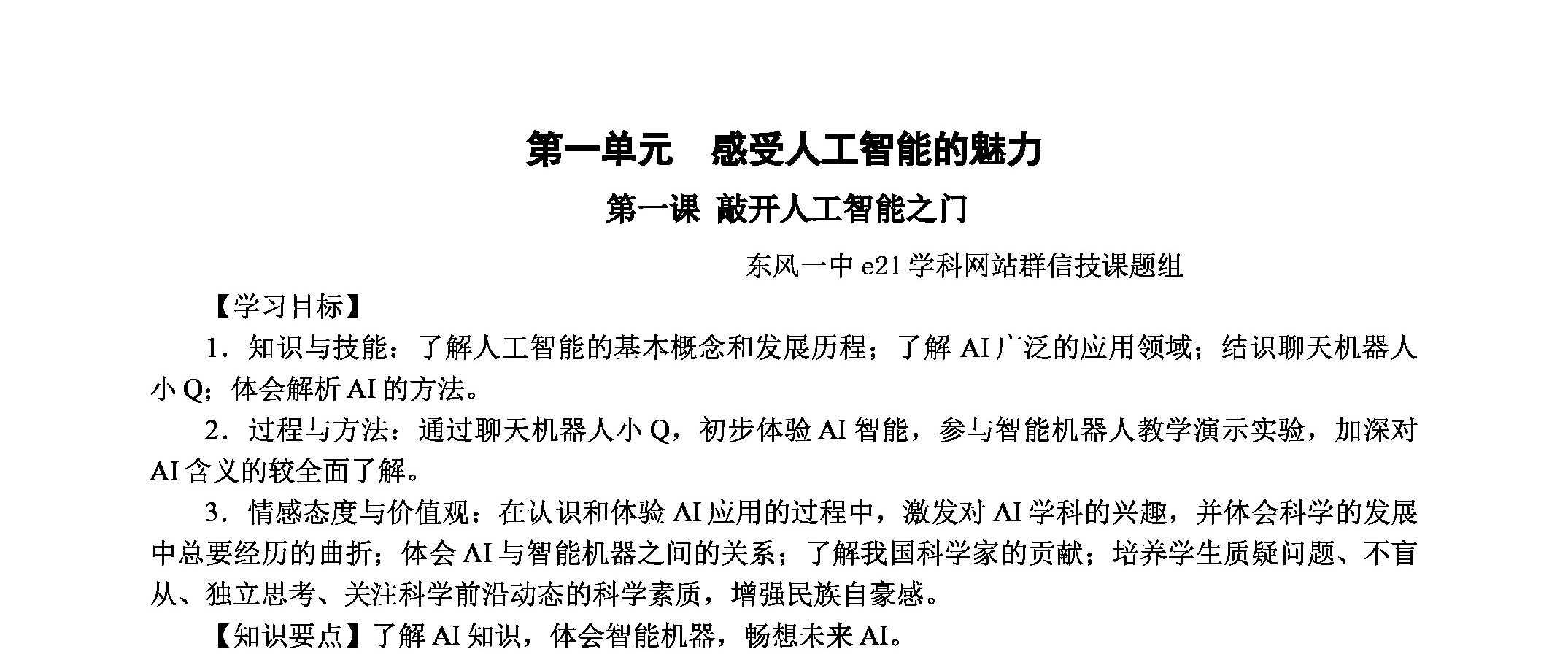 第一单元　感受人工智能的魅力

第一课 敲开人工智能之门

东风一中 e21 学科网站群信技课题组

【学习目标】

1．知识与技能：了解人工智能的基本概念和发展历程；了解 AI 广泛的应用领域；结识聊天机器人小 Q；体会解析 AI 的方法。

2．过程与方法：通过聊天机器人小 Q，初步体验 AI 智能，参与智能机器人教学演示实验，加深对 AI 含义的较全面了解。

3．情感态度与价值观：在认识和体验 AI 应用的过程中，激发对 AI 学科的兴趣，并体会科学的发展中总要经历的曲折；体会 AI 与智能机器之间的关系；了解我国科学家的贡献；培养学生质疑问题、不盲从、独立思考、关注科学前沿动态的科学素质，增强民族自豪感。

【知识要点】了解 AI 知识，体会智能机器，畅想未来 AI。